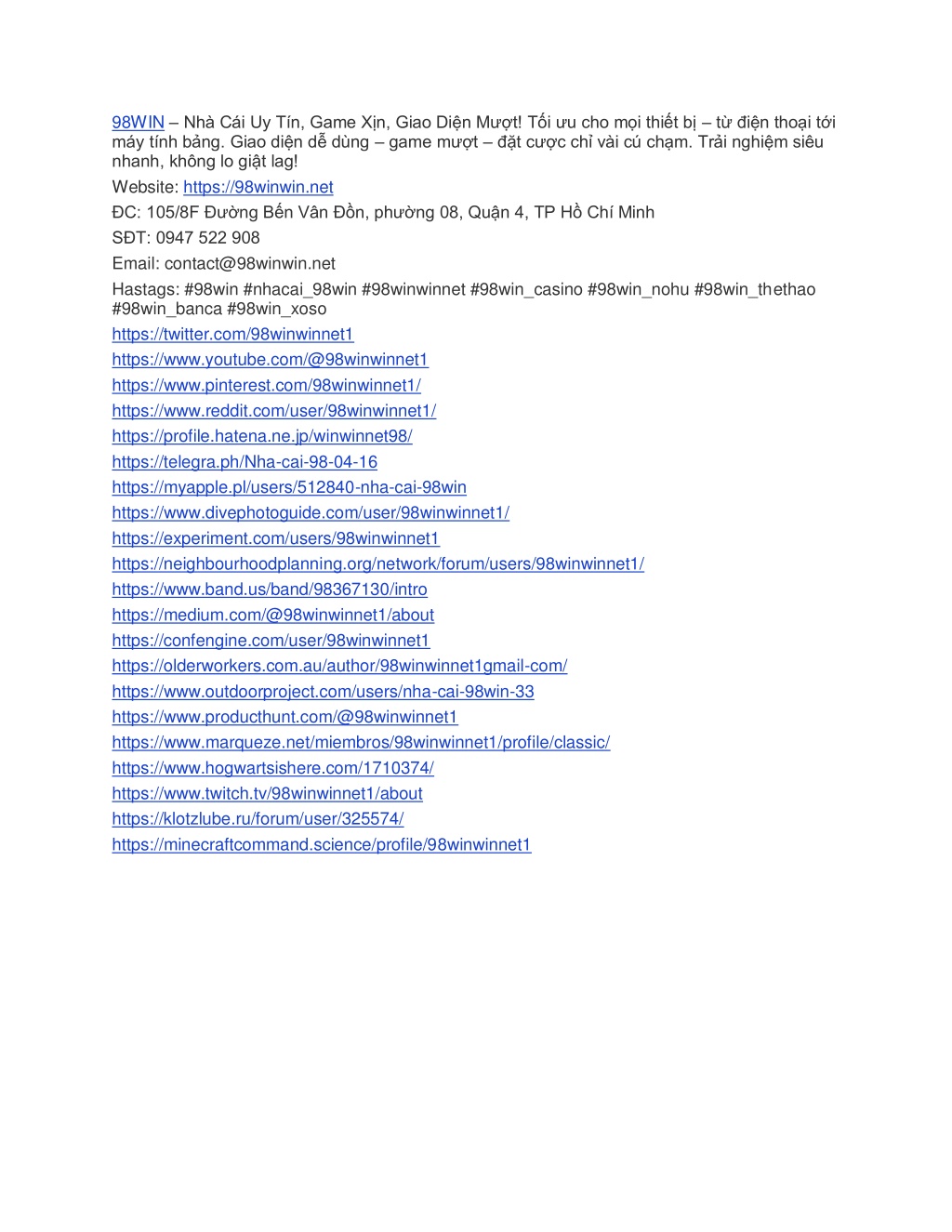 98WIN – Nhà Cái Uy Tín, Game Xịn, Giao Diện Mượt! Tối ưu cho mọi thiết bị – từ điện thoại tới máy tính bảng. Giao diện dễ dùng – game mượt – đặt cược chỉ vài cú chạm. Trải nghiệm siêu nhanh, không lo giật lag!

Website: https://98winwin.net

ĐC: 105/8F Đường Bến Vân Đồn, phường 08, Quận 4, TP Hồ Chí Minh

SĐT: 0947 522 908

Email: contact@98winwin.net

Hastags: #98win #nhacai_98win #98winwinnet #98win_casino #98win_nohu #98win_thethao #98win_banca #98win_xoso

https://twitter.com/98winwinnet1

https://www.youtube.com/@98winwinnet1

https://www.pinterest.com/98winwinnet1/

https://www.reddit.com/user/98winwinnet1/

https://profile.hatena.ne.jp/winwinnet98/

https://telegra.ph/Nha-cai-98-04-16

https://myapple.pl/users/512840-nha-cai-98win

https://www.divephotoguide.com/user/98winwinnet1/

https://experiment.com/users/98winwinnet1

https://neighbourhoodplanning.org/network/forum/users/98winwinnet1/

https://www.band.us/band/98367130/intro

https://medium.com/@98winwinnet1/about

https://confengine.com/user/98winwinnet1

https://olderworkers.com.au/author/98winwinnet1gmail-com/

https://www.outdoorproject.com/users/nha-cai-98win-33

https://www.producthunt.com/@98winwinnet1

https://www.marqueze.net/miembros/98winwinnet1/profile/classic/

https://www.hogwartsishere.com/1710374/

https://www.twitch.tv/98winwinnet1/about

https://klotzlube.ru/forum/user/325574/

https://minecraftcommand.science/profile/98winwinnet1